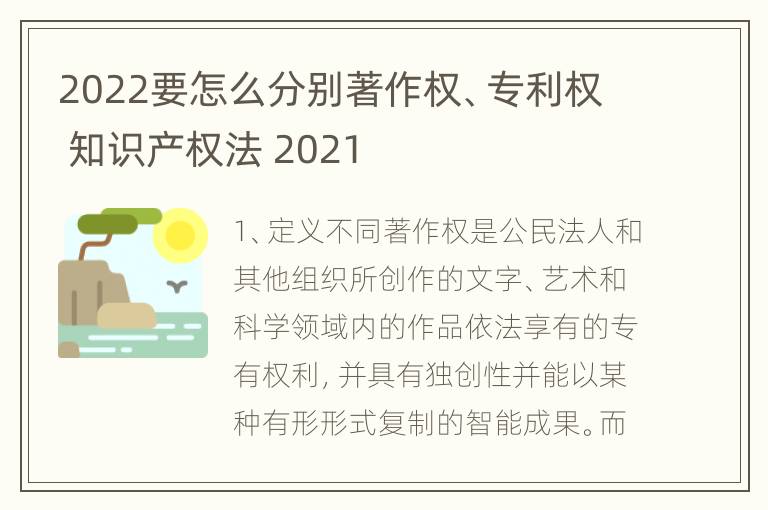 2022要怎么分别著作权、专利权 知识产权法 2021

1、定义不同著作权是公民法人和其他组织所创作的文字、艺术和科学领域内的作品依法享有的专有权利，并具有独创性并能以某种有形形式复制的智能成果。而